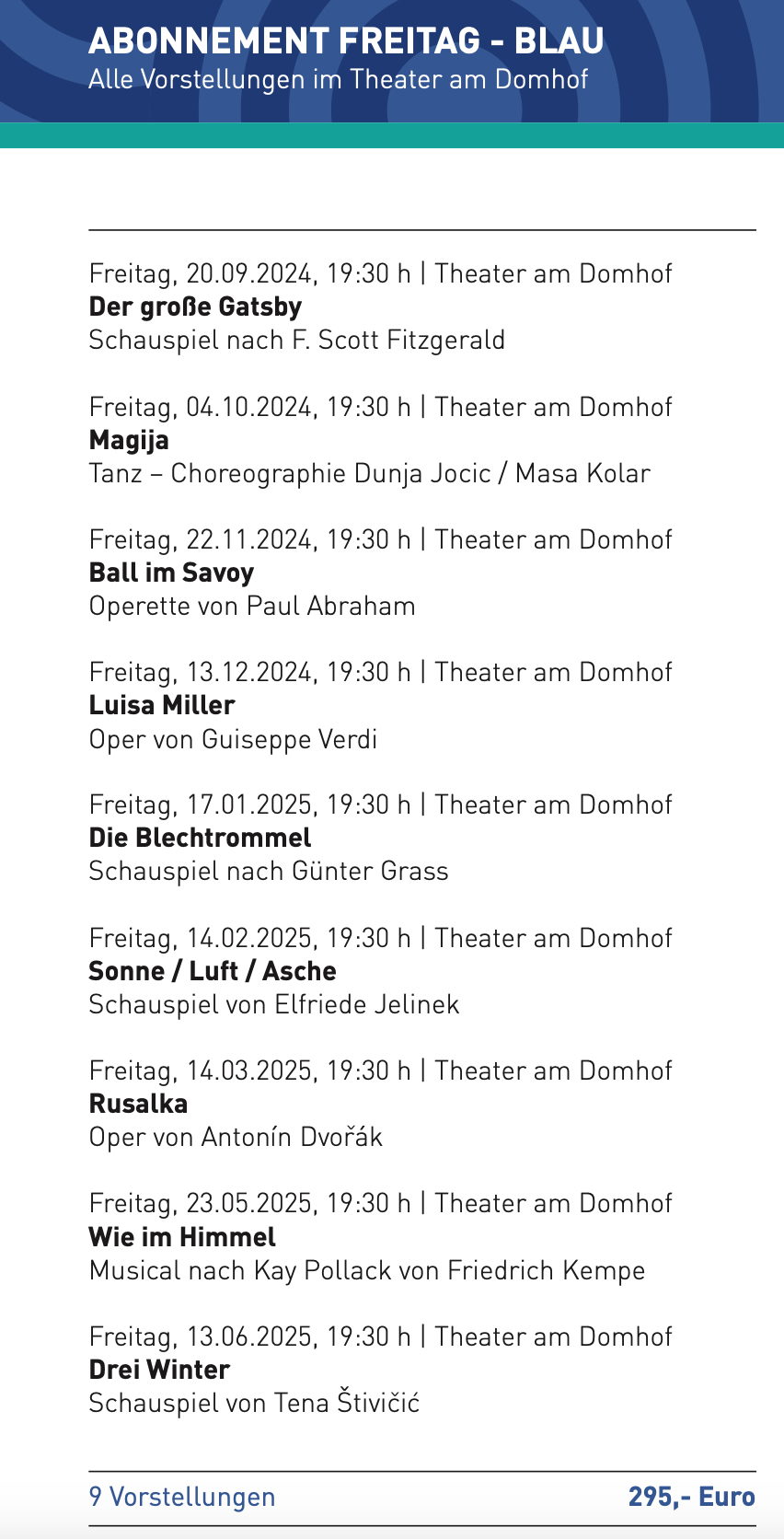 ABONNEMENT FREITAG - BLAU
Alle Vorstellungen im Theater am Domhof

Freitag, 20.09.2024, 19:30 h | Theater am Domhof
Der große Gatsby
Schauspiel nach F. Scott Fitzgerald

Freitag, 04.10.2024, 19:30 h | Theater am Domhof
Magija
Tanz – Choreographie Dunja Jocic / Masa Kolar

Freitag, 22.11.2024, 19:30 h | Theater am Domhof
Ball im Savoy
Operette von Paul Abraham

Freitag, 13.12.2024, 19:30 h | Theater am Domhof
Luisa Miller
Oper von Guiseppe Verdi

Freitag, 17.01.2025, 19:30 h | Theater am Domhof
Die Blechtrommel
Schauspiel nach Günter Grass

Freitag, 14.02.2025, 19:30 h | Theater am Domhof
Sonne / Luft / Asche
Schauspiel von Elfriede Jelinek

Freitag, 14.03.2025, 19:30 h | Theater am Domhof
Rusalka
Oper von Antonín Dvořák

Freitag, 23.05.2025, 19:30 h | Theater am Domhof
Wie im Himmel
Musical nach Kay Pollack von Friedrich Kempe

Freitag, 13.06.2025, 19:30 h | Theater am Domhof
Drei Winter
Schauspiel von Tena Štivičić

9 Vorstellungen 295,- Euro